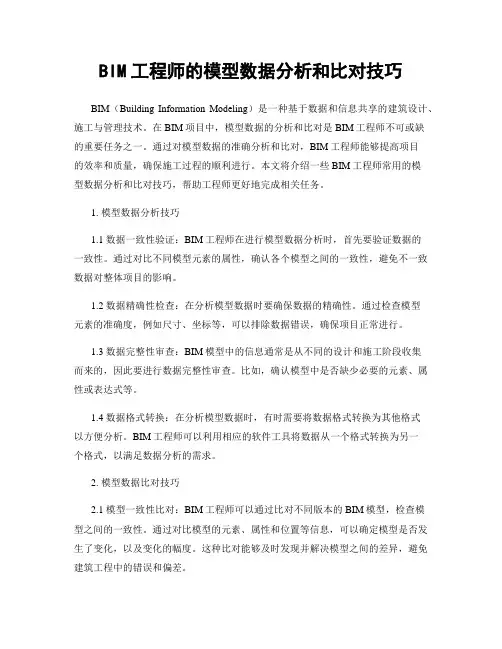 BIM工程师的模型数据分析和比对技巧

BIM（Building Information Modeling）是一种基于数据和信息共享的建筑设计、施工与管理技术。在BIM项目中，模型数据的分析和比对是BIM工程师不可或缺的重要任务之一。通过对模型数据的准确分析和比对，BIM工程师能够提高项目的效率和质量，确保施工过程的顺利进行。本文将介绍一些BIM工程师常用的模型数据分析和比对技巧，帮助工程师更好地完成相关任务。

1. 模型数据分析技巧

1.1 数据一致性验证：BIM工程师在进行模型数据分析时，首先要验证数据的一致性。通过对比不同模型元素的属性，确认各个模型之间的一致性，避免不一致数据对整体项目的影响。

1.2 数据精确性检查：在分析模型数据时要确保数据的精确性。通过检查模型元素的准确度，例如尺寸、坐标等，可以排除数据错误，确保项目正常进行。

1.3 数据完整性审查：BIM模型中的信息通常是从不同的设计和施工阶段收集而来的，因此要进行数据完整性审查。比如，确认模型中是否缺少必要的元素、属性或表达式等。

1.4 数据格式转换：在分析模型数据时，有时需要将数据格式转换为其他格式以方便分析。BIM工程师可以利用相应的软件工具将数据从一个格式转换为另一个格式，以满足数据分析的需求。

2. 模型数据比对技巧

2.1 模型一致性比对：BIM工程师可以通过比对不同版本的BIM模型，检查模型之间的一致性。通过对比模型的元素、属性和位置等信息，可以确定模型是否发生了变化，以及变化的幅度。这种比对能够及时发现并解决模型之间的差异，避免建筑工程中的错误和偏差。